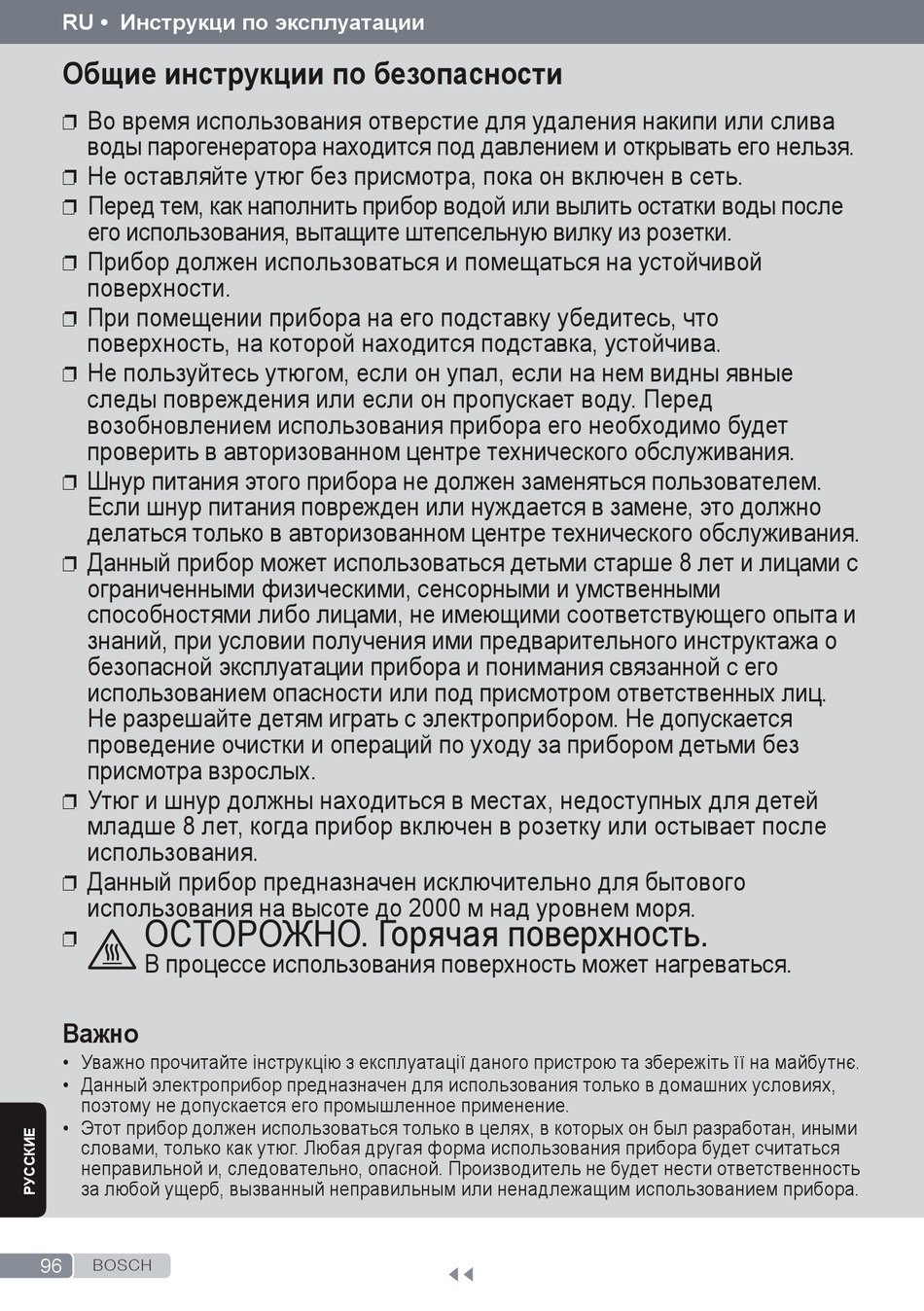 RU • Инструкци по эксплуатации

Общие инструкции по безопасности

❒ Во время использования отверстие для удаления накипи или слива воды парогенератора находится под давлением и открывать его нельзя.
❒ Не оставляйте утюг без присмотра, пока он включен в сеть.
❒ Перед тем, как наполнить прибор водой или вылить остатки воды после его использования, вытащите штепсельную вилку из розетки.
❒ Прибор должен использоваться и помещаться на устойчивой поверхности.
❒ При помещении прибора на его подставку убедитесь, что поверхность, на которой находится подставка, устойчива.
❒ Не пользуйтесь утюгом, если он упал, если на нем видны явные следы повреждения или если он пропускает воду. Перед возобновлением использования прибора его необходимо будет проверить в авторизованном центре технического обслуживания.
❒ Шнур питания этого прибора не должен заменяться пользователем. Если шнур питания поврежден или нуждается в замене, это должно делаться только в авторизованном центре технического обслуживания.
❒ Данный прибор может использоваться детьми старше 8 лет и лицами с ограниченными физическими, сенсорными и умственными способностями либо лицами, не имеющими соответствующего опыта и знаний, при условии получения ими предварительного инструктажа о безопасной эксплуатации прибора и понимания связанной с его использованием опасности или под присмотром ответственных лиц. Не разрешайте детям играть с электроприбором. Не допускается проведение очистки и операций по уходу за прибором детьми без присмотра взрослых.
❒ Утюг и шнур должны находиться в местах, недоступных для детей младше 8 лет, когда прибор включен в розетку или остывает после использования.
❒ Данный прибор предназначен исключительно для бытового использования на высоте до 2000 м над уровнем моря.
❒ ОСТОРОЖНО. Горячая поверхность.
В процессе использования поверхность может нагреваться.

Важно
• Уважно прочитайте інструкцію з експлуатації даного пристрою та збережіть її на майбутнє.
• Данный электроприбор предназначен для использования только в домашних условиях, поэтому не допускается его промышленное применение.
• Этот прибор должен использоваться только в целях, в которых он был разработан, иными словами, только как утюг. Любая другая форма использования прибора будет считаться неправильной и, следовательно, опасной. Производитель не будет нести ответственность за любой ущерб, вызванный неправильным или ненадлежащим использованием прибора.

РУССКИЕ

96 BOSCH